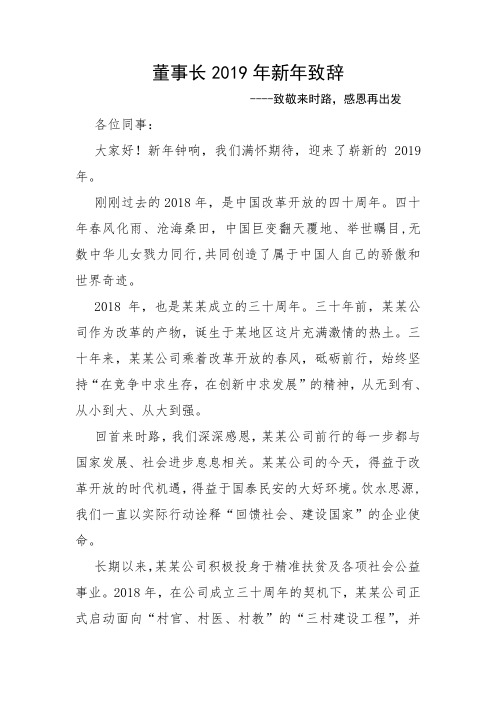 董事长 2019 年新年致辞

----致敬来时路，感恩再出发

各位同事：

大家好！新年钟响，我们满怀期待，迎来了崭新的 2019 年。

刚刚过去的 2018 年，是中国改革开放的四十周年。四十年春风化雨、沧海桑田，中国巨变翻天覆地、举世瞩目，无数中华儿女戮力同行，共同创造了属于中国人自己的骄傲和世界奇迹。

2018 年，也是某某成立的三十周年。三十年前，某某公司作为改革的产物，诞生于某地区这片充满激情的热土。三十年来，某某公司乘着改革开放的春风，砥砺前行，始终坚持“在竞争中求生存，在创新中求发展”的精神，从无到有、从小到大、从大到强。

回首来时路，我们深深感恩，某某公司前行的每一步都与国家发展、社会进步息息相关。某某公司的今天，得益于改革开放的时代机遇，得益于国泰民安的大好环境。饮水思源，我们一直以实际行动诠释“回馈社会、建设国家”的企业使命。

长期以来，某某公司积极投身于精准扶贫及各项社会公益事业。2018 年，在公司成立三十周年的契机下，某某公司正式启动面向“村官、村医、村教”的“三村建设工程”，并